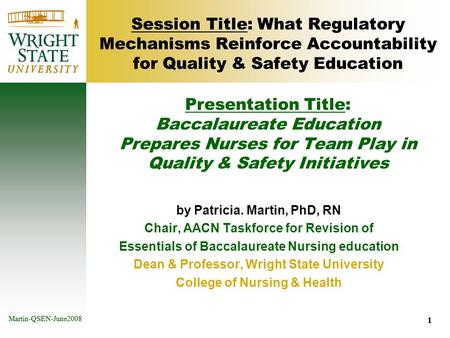 WRIGHT STATE UNIVERSITY

Session Title: What Regulatory Mechanisms Reinforce Accountability for Quality & Safety Education

Presentation Title: Baccalaureate Education Prepares Nurses for Team Play in Quality & Safety Initiatives

by Patricia. Martin, PhD, RN
Chair, AACN Taskforce for Revision of Essentials of Baccalaureate Nursing education
Dean & Professor, Wright State University College of Nursing & Health

Martin-QSEN-June2008

1